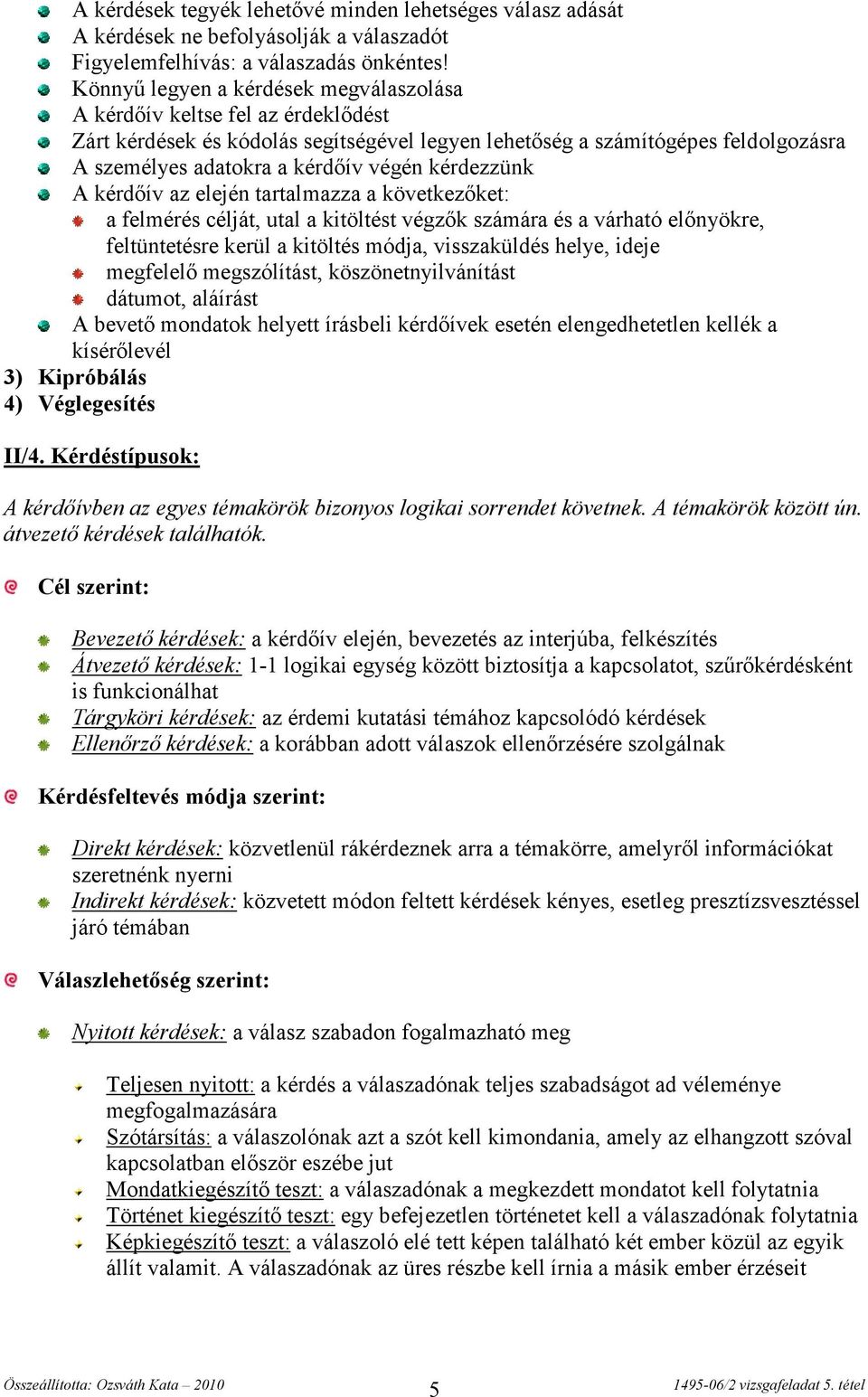 A kérdések tegyék lehetővé minden lehetséges válasz adását
A kérdések ne befolyásolják a válaszadót
Figyelemfelhívás: a válaszadás önkéntes!
Könnyű legyen a kérdések megválaszolása
A kérdőív keltse fel az érdeklődést
Zárt kérdések és kódolás segítségével legyen lehetőség a számítógépes feldolgozásra
A személyes adatokra a kérdőív végén kérdezzünk
A kérdőív az elején tartalmazza a következőket:
a felmérés célját, utal a kitöltést végzők számára és a várható előnyökre, feltüntetésre kerül a kitöltés módja, visszaküldés helye, ideje
megfelelő megszólítást, köszönetnyilvánítást
dátumot, aláírást
A bevető mondatok helyett írásbeli kérdőívek esetén elengedhetetlen kellék a kísérőlevél
3) Kipróbálás
4) Véglegesítés

II/4. Kérdéstípusok:

A kérdőívben az egyes témakörök bizonyos logikai sorrendet követnek. A témakörök között ún. átvezető kérdések találhatók.

Cél szerint:

Bevezető kérdések: a kérdőív elején, bevezetés az interjúba, felkészítés
Átvezető kérdések: 1-1 logikai egység között biztosítja a kapcsolatot, szűrőkérdésként is funkcionálhat
Tárgyköri kérdések: az érdemi kutatási témához kapcsolódó kérdések
Ellenőrző kérdések: a korábban adott válaszok ellenőrzésére szolgálnak

Kérdésfeltevés módja szerint:

Direkt kérdések: közvetlenül rákérdeznek arra a témakörre, amelyről információkat szeretnénk nyerni
Indirekt kérdések: közvetett módon feltett kérdések kényes, esetleg presztízsvesztéssel járó témában

Válaszlehetőség szerint:

Nyitott kérdések: a válasz szabadon fogalmazható meg

Teljesen nyitott: a kérdés a válaszadónak teljes szabadságot ad véleménye megfogalmazására
Szótársítás: a válaszolónak azt a szót kell kimondania, amely az elhangzott szóval kapcsolatban először eszébe jut
Mondatkiegészítő teszt: a válaszadónak a megkezdett mondatot kell folytatnia
Történet kiegészítő teszt: egy befejezetlen történetet kell a válaszadónak folytatnia
Képkiegészítő teszt: a válaszoló elé tett képen található két ember közül az egyik állít valamit. A válaszadónak az üres részbe kell írnia a másik ember érzéseit

Összeállította: Ozsváth Kata – 2010 5 1495-06/2 vizsgafeladat 5. tétel